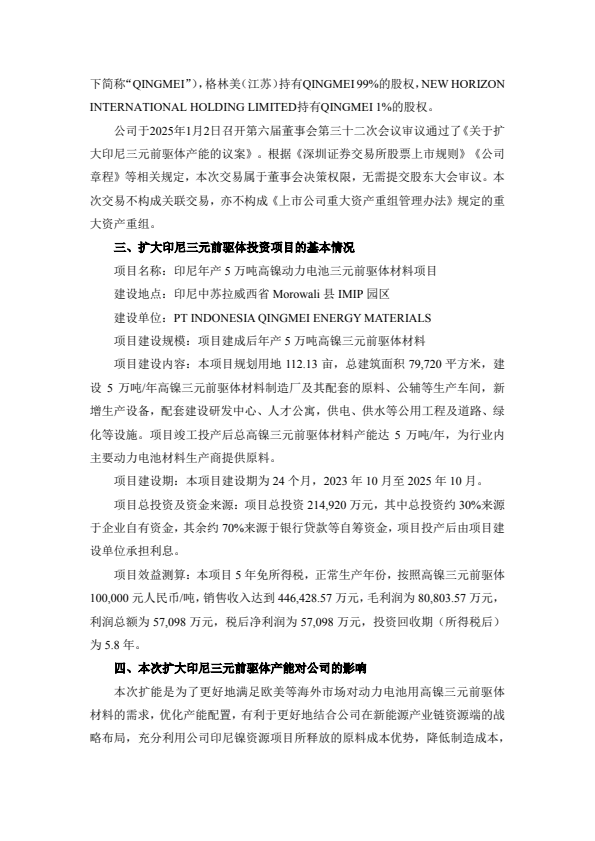 下简称“QINGMEI”），格林美（江苏）持有QINGMEI 99%的股权，NEW HORIZON INTERNATIONAL HOLDING LIMITED持有QINGMEI 1%的股权。

公司于2025年1月2日召开第六届董事会第三十二次会议审议通过了《关于扩大印尼三元前驱体产能的议案》。根据《深圳证券交易所股票上市规则》《公司章程》等相关规定，本次交易属于董事会决策权限，无需提交股东大会审议。本次交易不构成关联交易，亦不构成《上市公司重大资产重组管理办法》规定的重大资产重组。

三、扩大印尼三元前驱体投资项目的基本情况

项目名称：印尼年产 5 万吨高镍动力电池三元前驱体材料项目

建设地点：印尼中苏拉威西省 Morowali 县 IMIP 园区

建设单位：PT INDONESIA QINGMEI ENERGY MATERIALS

项目建设规模：项目建成后年产 5 万吨高镍三元前驱体材料

项目建设内容：本项目规划用地 112.13 亩，总建筑面积 79,720 平方米，建设 5 万吨/年高镍三元前驱体材料制造厂及其配套的原料、公辅等生产车间，新增生产设备，配套建设研发中心、人才公寓，供电、供水等公用工程及道路、绿化等设施。项目竣工投产后总高镍三元前驱体材料产能达 5 万吨/年，为行业内主要动力电池材料生产商提供原料。

项目建设期：本项目建设期为 24 个月，2023 年 10 月至 2025 年 10 月。

项目总投资及资金来源：项目总投资 214,920 万元，其中总投资约 30%来源于企业自有资金，其余约 70%来源于银行贷款等自筹资金，项目投产后由项目建设单位承担利息。

项目效益测算：本项目 5 年免所得税，正常生产年份，按照高镍三元前驱体 100,000 元人民币/吨，销售收入达到 446,428.57 万元，毛利润为 80,803.57 万元，利润总额为 57,098 万元，税后净利润为 57,098 万元，投资回收期（所得税后）为 5.8 年。

四、本次扩大印尼三元前驱体产能对公司的影响

本次扩能是为了更好地满足欧美等海外市场对动力电池用高镍三元前驱体材料的需求，优化产能配置，有利于更好地结合公司在新能源产业链资源端的战略布局，充分利用公司印尼镍资源项目所释放的原料成本优势，降低制造成本，